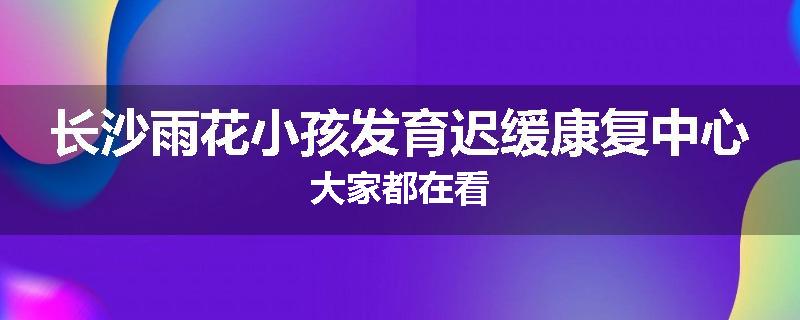 长沙雨花小孩发育迟缓康复中心
大家都在看